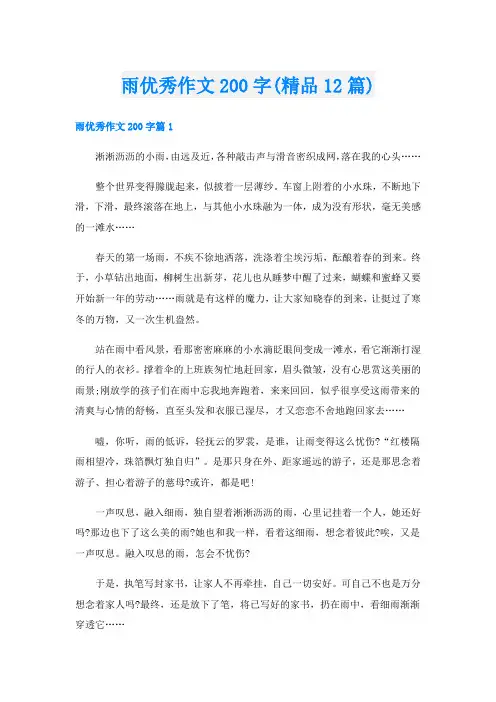 雨优秀作文200字(精品12篇)

雨优秀作文200字篇1

淅淅沥沥的小雨,由远及近,各种敲击声与滑音密织成网,落在我的心头……

整个世界变得朦胧起来,似披着一层薄纱。车窗上附着的小水珠,不断地下滑,下滑,最终滚落在地上,与其他小水珠融为一体,成为没有形状,毫无美感的一滩水……

春天的第一场雨,不疾不徐地洒落,洗涤着尘埃污垢,酝酿着春的到来。终于,小草钻出地面,柳树生出新芽,花儿也从睡梦中醒了过来,蝴蝶和蜜蜂又要开始新一年的劳动……雨就是有这样的魔力,让大家知晓春的到来,让挺过了寒冬的万物,又一次生机盎然。

站在雨中看风景,看那密密麻麻的小水滴眨眼间变成一滩水,看它渐渐打湿的行人的衣衫。撑着伞的上班族匆忙地赶回家,眉头微皱,没有心思赏这美丽的雨景;刚放学的孩子们在雨中忘我地奔跑着,来来回回,似乎很享受这雨带来的清爽与心情的舒畅,直至头发和衣服已湿尽,才又恋恋不舍地跑回家去……

嘘,你听,雨的低诉,轻抚云的罗裳,是谁,让雨变得这么忧伤?"红楼隔雨相望冷,珠箔飘灯独自归"。是那只身在外、距家遥远的游子,还是那思念着游子、担心着游子的慈母?或许,都是吧!

一声叹息,融入细雨,独自望着淅淅沥沥的雨,心里记挂着一个人,她还好吗?那边也下了这么美的雨?她也和我一样,看着这细雨,想念着彼此?唉,又是一声叹息。融入叹息的雨,怎会不忧伤?

于是,执笔写封家书,让家人不再牵挂,自己一切安好。可自己不也是万分想念着家人吗?最终,还是放下了笔,将已写好的家书,扔在雨中,看细雨渐渐穿透它……